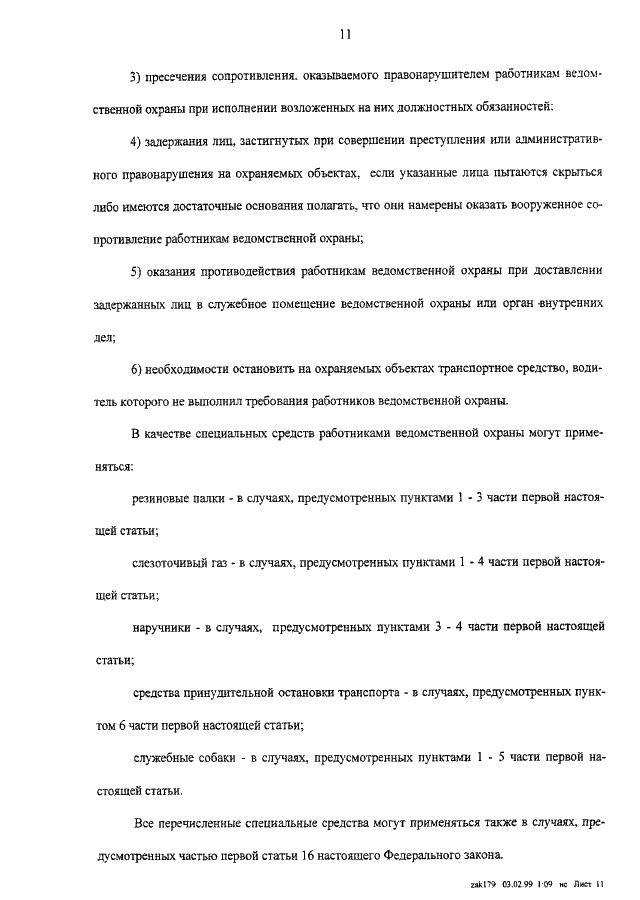 11

3) пресечения сопротивления, оказываемого правонарушителем работникам ведомственной охраны при исполнении возложенных на них должностных обязанностей;

4) задержания лиц, застигнутых при совершении преступления или административного правонарушения на охраняемых объектах, если указанные лица пытаются скрыться либо имеются достаточные основания полагать, что они намерены оказать вооруженное сопротивление работникам ведомственной охраны;

5) оказания противодействия работникам ведомственной охраны при доставлении задержанных лиц в служебное помещение ведомственной охраны или орган внутренних дел;

6) необходимости остановить на охраняемых объектах транспортное средство, водитель которого не выполнил требования работников ведомственной охраны.

В качестве специальных средств работниками ведомственной охраны могут применяться:

резиновые палки - в случаях, предусмотренных пунктами 1 - 3 части первой настоящей статьи;

слезоточивый газ - в случаях, предусмотренных пунктами 1 - 4 части первой настоящей статьи;

наручники - в случаях, предусмотренных пунктами 3 - 4 части первой настоящей статьи;

средства принудительной остановки транспорта - в случаях, предусмотренных пунктом 6 части первой настоящей статьи;

служебные собаки - в случаях, предусмотренных пунктами 1 - 5 части первой настоящей статьи.

Все перечисленные специальные средства могут применяться также в случаях, предусмотренных частью первой статьи 16 настоящего Федерального закона.

zak179 03.02.99 1:09 нс Лист 11